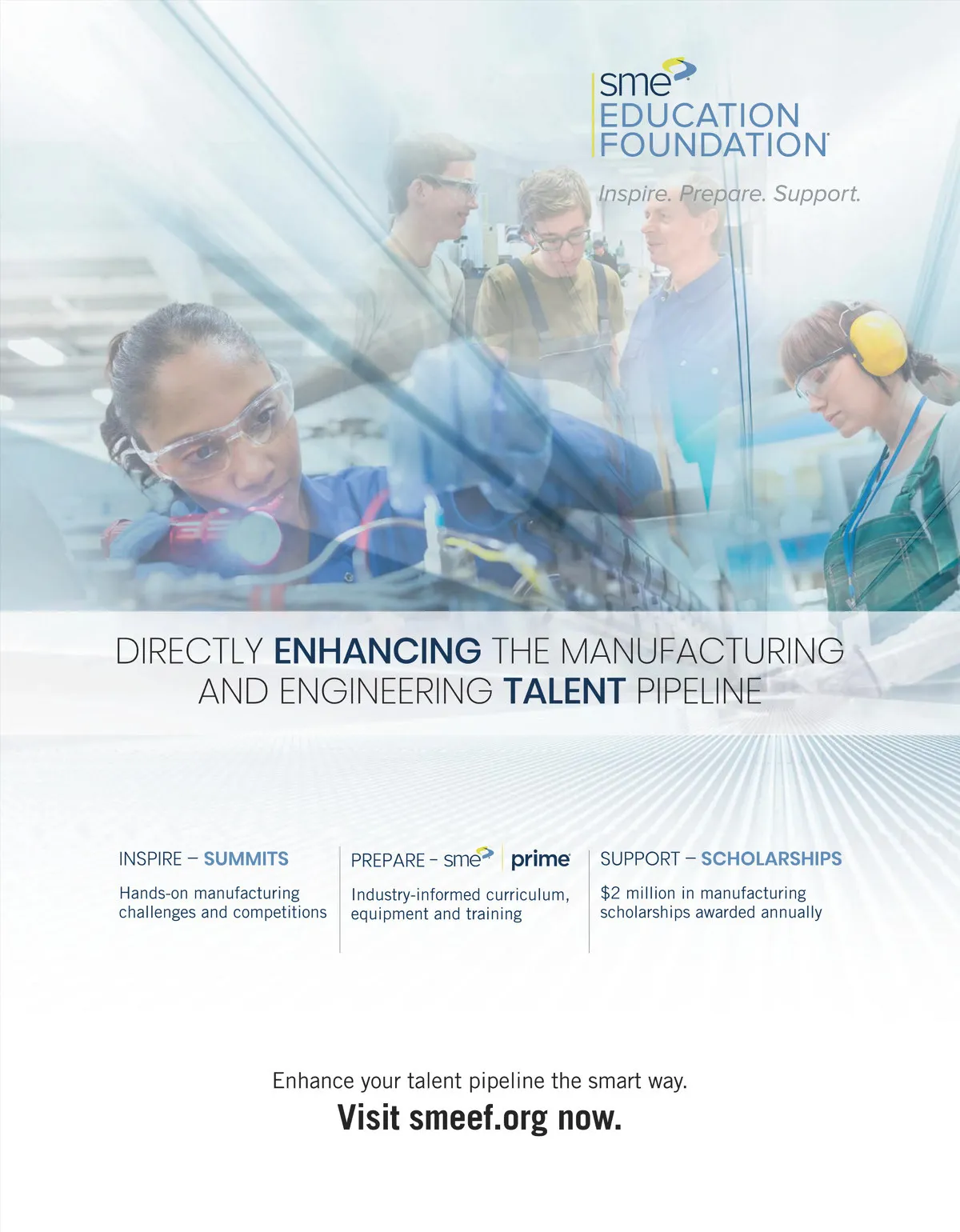 sme
EDUCATION
FOUNDATION

Inspire. Prepare. Support.

DIRECTLY ENHANCING THE MANUFACTURING AND ENGINEERING TALENT PIPELINE

INSPIRE – SUMMITS

Hands-on manufacturing challenges and competitions

PREPARE - sme prime

Industry-informed curriculum, equipment and training

SUPPORT – SCHOLARSHIPS

$2 million in manufacturing scholarships awarded annually

Enhance your talent pipeline the smart way.

Visit smeef.org now.